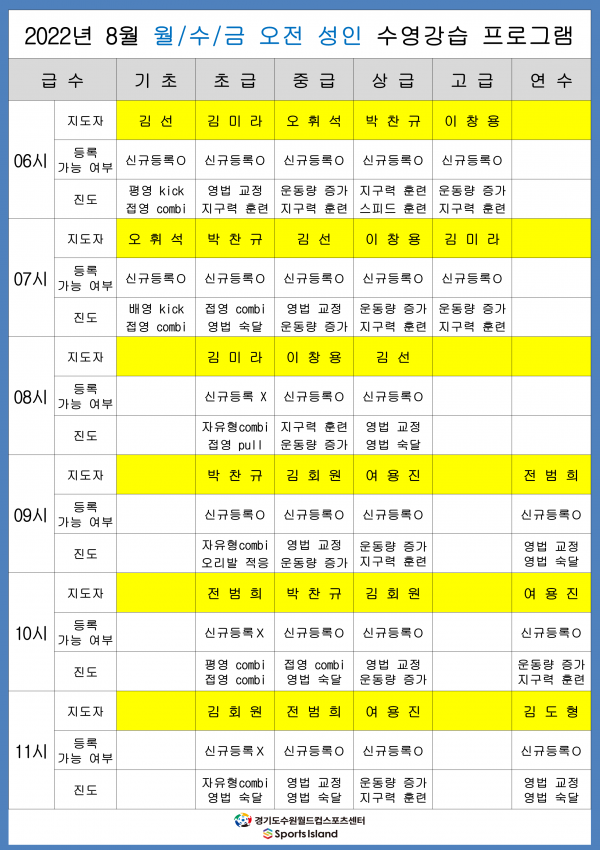 2022년 8월 월/수/금 오전 성인 수영강습 프로그램

| 급 수 | | 기 초 | 초 급 | 중 급 | 상 급 | 고 급 | 연 수 |
|---|---|---|---|---|---|---|---|
| 06시 | 지도자 | 김 선 | 김 미 라 | 오 휘 석 | 박 찬 규 | 이 창 용 | |
| | 등록 가능 여부 | 신규등록O | 신규등록O | 신규등록O | 신규등록O | 신규등록O | |
| | 진도 | 평영 kick 접영 combi | 영법 교정 지구력 훈련 | 운동량 증가 지구력 훈련 | 지구력 훈련 스피드 훈련 | 운동량 증가 지구력 훈련 | |
| 07시 | 지도자 | 오 휘 석 | 박 찬 규 | 김 선 | 이 창 용 | 김 미 라 | |
| | 등록 가능 여부 | 신규등록O | 신규등록O | 신규등록O | 신규등록O | 신규등록O | |
| | 진도 | 배영 kick 접영 combi | 접영 combi 영법 숙달 | 영법 교정 운동량 증가 | 운동량 증가 지구력 훈련 | 운동량 증가 지구력 훈련 | |
| 08시 | 지도자 | | 김 미 라 | 이 창 용 | 김 선 | | |
| | 등록 가능 여부 | | 신규등록 X | 신규등록O | 신규등록O | | |
| | 진도 | | 자유형combi 접영 pull | 지구력 훈련 운동량 증가 | 영법 교정 영법 숙달 | | |
| 09시 | 지도자 | | 박 찬 규 | 김 회 원 | 여 용 진 | | 전 범 희 |
| | 등록 가능 여부 | | 신규등록O | 신규등록O | 신규등록O | | 신규등록O |
| | 진도 | | 자유형combi 오리발 적응 | 영법 교정 운동량 증가 | 운동량 증가 지구력 훈련 | | 영법 교정 영법 숙달 |
| 10시 | 지도자 | | 전 범 희 | 박 찬 규 | 김 회 원 | | 여 용 진 |
| | 등록 가능 여부 | | 신규등록X | 신규등록O | 신규등록O | | 신규등록O |
| | 진도 | | 평영 combi 접영 combi | 접영 combi 영법 숙달 | 영법 교정 운동량 증가 | | 운동량 증가 지구력 훈련 |
| 11시 | 지도자 | | 김 회 원 | 전 범 희 | 여 용 진 | | 김 도 형 |
| | 등록 가능 여부 | | 신규등록X | 신규등록O | 신규등록O | | 신규등록O |
| | 진도 | | 자유형combi 영법 숙달 | 영법 교정 영법 숙달 | 운동량 증가 지구력 훈련 | | 영법 교정 영법 숙달 |

경기도수원월드컵스포츠센터
Sports Island